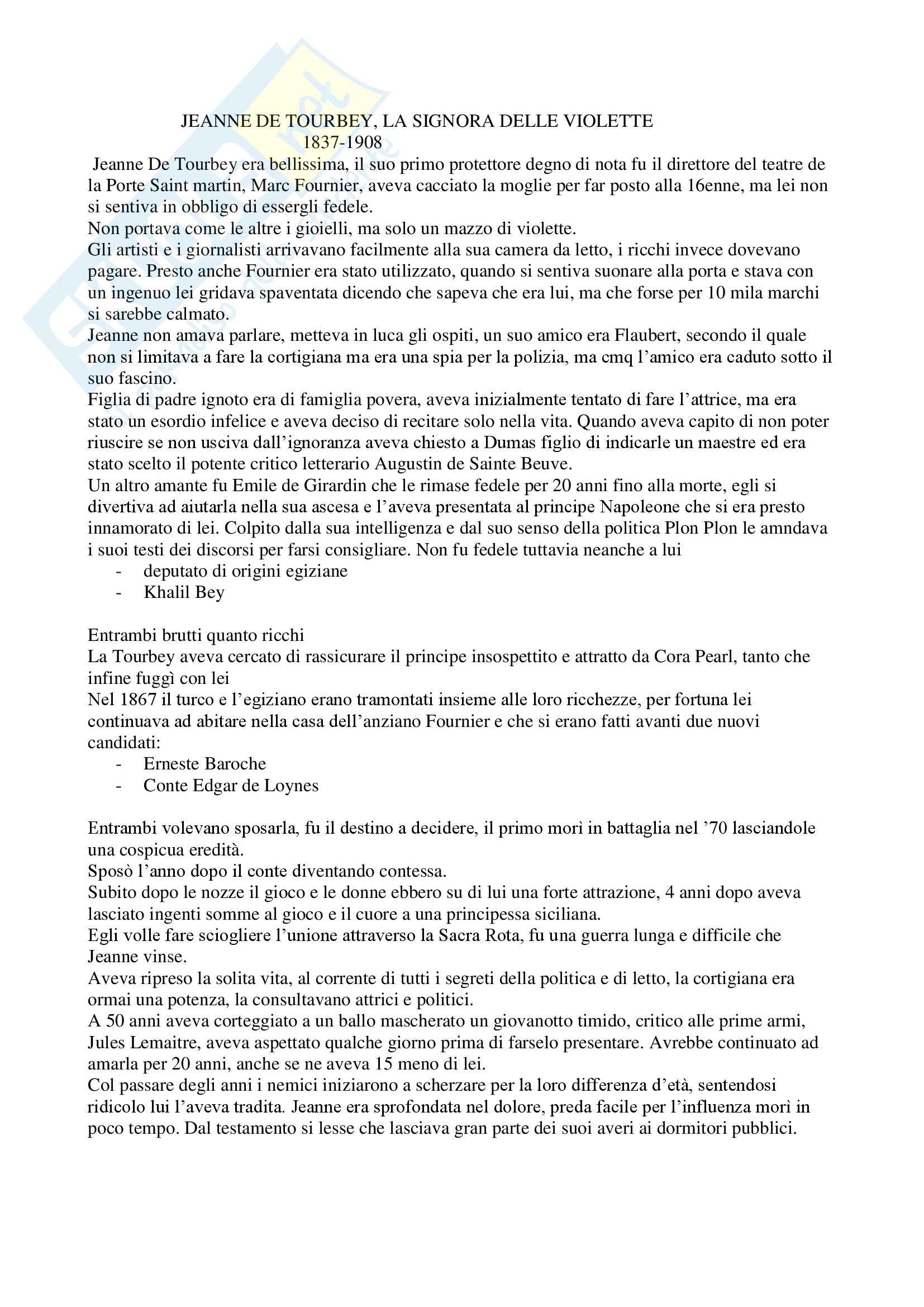 JEANNE DE TOURBEY, LA SIGNORA DELLE VIOLETTE
1837-1908

Jeanne De Tourbey era bellissima, il suo primo protettore degno di nota fu il direttore del teatre de la Porte Saint martin, Marc Fournier, aveva cacciato la moglie per far posto alla 16enne, ma lei non si sentiva in obbligo di essergli fedele.
Non portava come le altre i gioielli, ma solo un mazzo di violette.
Gli artisti e i giornalisti arrivavano facilmente alla sua camera da letto, i ricchi invece dovevano pagare. Presto anche Fournier era stato utilizzato, quando si sentiva suonare alla porta e stava con un ingenuo lei gridava spaventata dicendo che sapeva che era lui, ma che forse per 10 mila marchi si sarebbe calmato.
Jeanne non amava parlare, metteva in luca gli ospiti, un suo amico era Flaubert, secondo il quale non si limitava a fare la cortigiana ma era una spia per la polizia, ma cmq l'amico era caduto sotto il suo fascino.
Figlia di padre ignoto era di famiglia povera, aveva inizialmente tentato di fare l'attrice, ma era stato un esordio infelice e aveva deciso di recitare solo nella vita. Quando aveva capito di non poter riuscire se non usciva dall'ignoranza aveva chiesto a Dumas figlio di indicarle un maestre ed era stato scelto il potente critico letterario Augustin de Sainte Beuve.
Un altro amante fu Emile de Girardin che le rimase fedele per 20 anni fino alla morte, egli si divertiva ad aiutarla nella sua ascesa e l'aveva presentata al principe Napoleone che si era presto innamorato di lei. Colpito dalla sua intelligenza e dal suo senso della politica Plon Plon le amndava i suoi testi dei discorsi per farsi consigliare. Non fu fedele tuttavia neanche a lui
- deputato di origini egiziane
- Khalil Bey

Entrambi brutti quanto ricchi
La Tourbey aveva cercato di rassicurare il principe insospettito e attratto da Cora Pearl, tanto che infine fuggì con lei
Nel 1867 il turco e l'egiziano erano tramontati insieme alle loro ricchezze, per fortuna lei continuava ad abitare nella casa dell'anziano Fournier e che si erano fatti avanti due nuovi candidati:
- Erneste Baroche
- Conte Edgar de Loynes

Entrambi volevano sposarla, fu il destino a decidere, il primo morì in battaglia nel '70 lasciandole una cospicua eredità.
Sposò l'anno dopo il conte diventando contessa.
Subito dopo le nozze il gioco e le donne ebbero su di lui una forte attrazione, 4 anni dopo aveva lasciato ingenti somme al gioco e il cuore a una principessa siciliana.
Egli volle fare sciogliere l'unione attraverso la Sacra Rota, fu una guerra lunga e difficile che Jeanne vinse.
Aveva ripreso la solita vita, al corrente di tutti i segreti della politica e di letto, la cortigiana era ormai una potenza, la consultavano attrici e politici.
A 50 anni aveva corteggiato a un ballo mascherato un giovanotto timido, critico alle prime armi, Jules Lemaitre, aveva aspettato qualche giorno prima di farselo presentare. Avrebbe continuato ad amarla per 20 anni, anche se ne aveva 15 meno di lei.
Col passare degli anni i nemici iniziarono a scherzare per la loro differenza d'età, sentendosi ridicolo lui l'aveva tradita. Jeanne era sprofondata nel dolore, preda facile per l'influenza morì in poco tempo. Dal testamento si lesse che lasciava gran parte dei suoi averi ai dormitori pubblici.